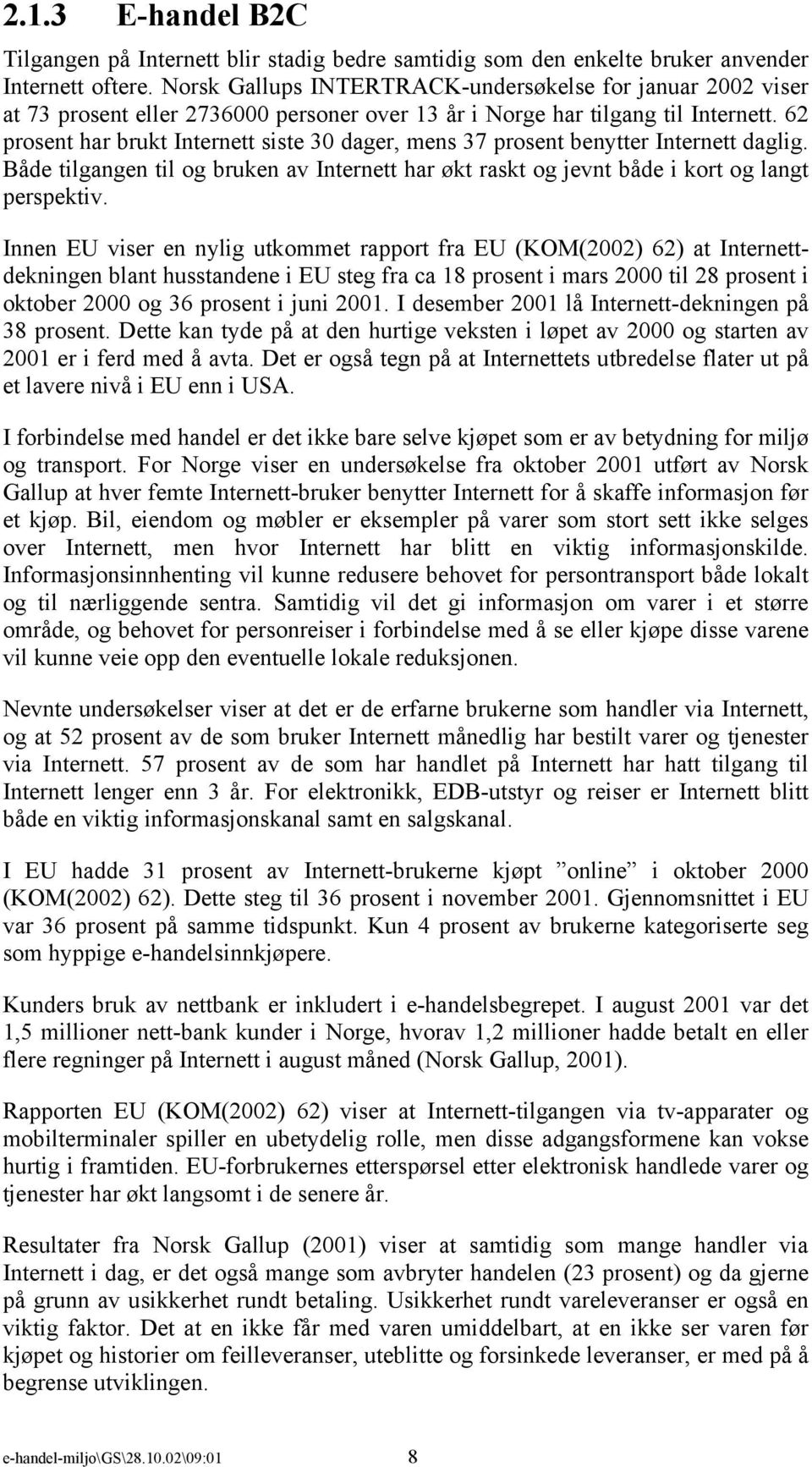 2.1.3 E-handel B2C

Tilgangen på Internett blir stadig bedre samtidig som den enkelte bruker anvender Internett oftere. Norsk Gallups INTERTRACK-undersøkelse for januar 2002 viser at 73 prosent eller 2736000 personer over 13 år i Norge har tilgang til Internett. 62 prosent har brukt Internett siste 30 dager, mens 37 prosent benytter Internett daglig. Både tilgangen til og bruken av Internett har økt raskt og jevnt både i kort og langt perspektiv.

Innen EU viser en nylig utkommet rapport fra EU (KOM(2002) 62) at Internettdekningen blant husstandene i EU steg fra ca 18 prosent i mars 2000 til 28 prosent i oktober 2000 og 36 prosent i juni 2001. I desember 2001 lå Internett-dekningen på 38 prosent. Dette kan tyde på at den hurtige veksten i løpet av 2000 og starten av 2001 er i ferd med å avta. Det er også tegn på at Internettets utbredelse flater ut på et lavere nivå i EU enn i USA.

I forbindelse med handel er det ikke bare selve kjøpet som er av betydning for miljø og transport. For Norge viser en undersøkelse fra oktober 2001 utført av Norsk Gallup at hver femte Internett-bruker benytter Internett for å skaffe informasjon før et kjøp. Bil, eiendom og møbler er eksempler på varer som stort sett ikke selges over Internett, men hvor Internett har blitt en viktig informasjonskilde. Informasjonsinnhenting vil kunne redusere behovet for persontransport både lokalt og til nærliggende sentra. Samtidig vil det gi informasjon om varer i et større område, og behovet for personreiser i forbindelse med å se eller kjøpe disse varene vil kunne veie opp den eventuelle lokale reduksjonen.

Nevnte undersøkelser viser at det er de erfarne brukerne som handler via Internett, og at 52 prosent av de som bruker Internett månedlig har bestilt varer og tjenester via Internett. 57 prosent av de som har handlet på Internett har hatt tilgang til Internett lenger enn 3 år. For elektronikk, EDB-utstyr og reiser er Internett blitt både en viktig informasjonskanal samt en salgskanal.

I EU hadde 31 prosent av Internett-brukerne kjøpt ”online” i oktober 2000 (KOM(2002) 62). Dette steg til 36 prosent i november 2001. Gjennomsnittet i EU var 36 prosent på samme tidspunkt. Kun 4 prosent av brukerne kategoriserte seg som hyppige e-handelsinnkjøpere.

Kunders bruk av nettbank er inkludert i e-handelsbegrepet. I august 2001 var det 1,5 millioner nett-bank kunder i Norge, hvorav 1,2 millioner hadde betalt en eller flere regninger på Internett i august måned (Norsk Gallup, 2001).

Rapporten EU (KOM(2002) 62) viser at Internett-tilgangen via tv-apparater og mobilterminaler spiller en ubetydelig rolle, men disse adgangsformene kan vokse hurtig i framtiden. EU-forbrukernes etterspørsel etter elektronisk handlede varer og tjenester har økt langsomt i de senere år.

Resultater fra Norsk Gallup (2001) viser at samtidig som mange handler via Internett i dag, er det også mange som avbryter handelen (23 prosent) og da gjerne på grunn av usikkerhet rundt betaling. Usikkerhet rundt vareleveranser er også en viktig faktor. Det at en ikke får med varen umiddelbart, at en ikke ser varen før kjøpet og historier om feilleveranser, uteblitte og forsinkede leveranser, er med på å begrense utviklingen.

e-handel-miljo\GS\28.10.02\09:01 8